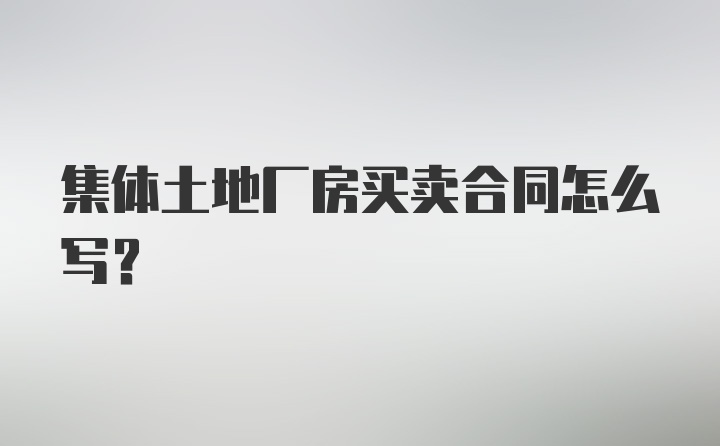 集体土地厂房买卖合同怎么写？